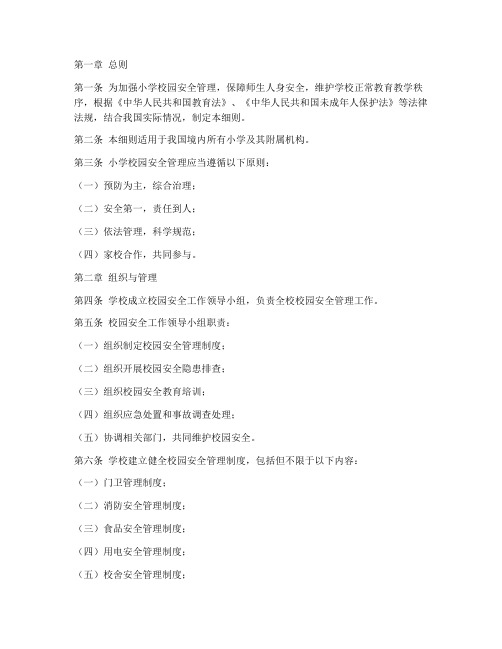 第一章 总则

第一条 为加强小学校园安全管理，保障师生人身安全，维护学校正常教育教学秩序，根据《中华人民共和国教育法》、《中华人民共和国未成年人保护法》等法律法规，结合我国实际情况，制定本细则。

第二条 本细则适用于我国境内所有小学及其附属机构。

第三条 小学校园安全管理应当遵循以下原则：

（一）预防为主，综合治理；

（二）安全第一，责任到人；

（三）依法管理，科学规范；

（四）家校合作，共同参与。

第二章 组织与管理

第四条 学校成立校园安全工作领导小组，负责全校校园安全管理工作。

第五条 校园安全工作领导小组职责：

（一）组织制定校园安全管理制度；

（二）组织开展校园安全隐患排查；

（三）组织校园安全教育培训；

（四）组织应急处置和事故调查处理；

（五）协调相关部门，共同维护校园安全。

第六条 学校建立健全校园安全管理制度，包括但不限于以下内容：

（一）门卫管理制度；

（二）消防安全管理制度；

（三）食品安全管理制度；

（四）用电安全管理制度；

（五）校舍安全管理制度；